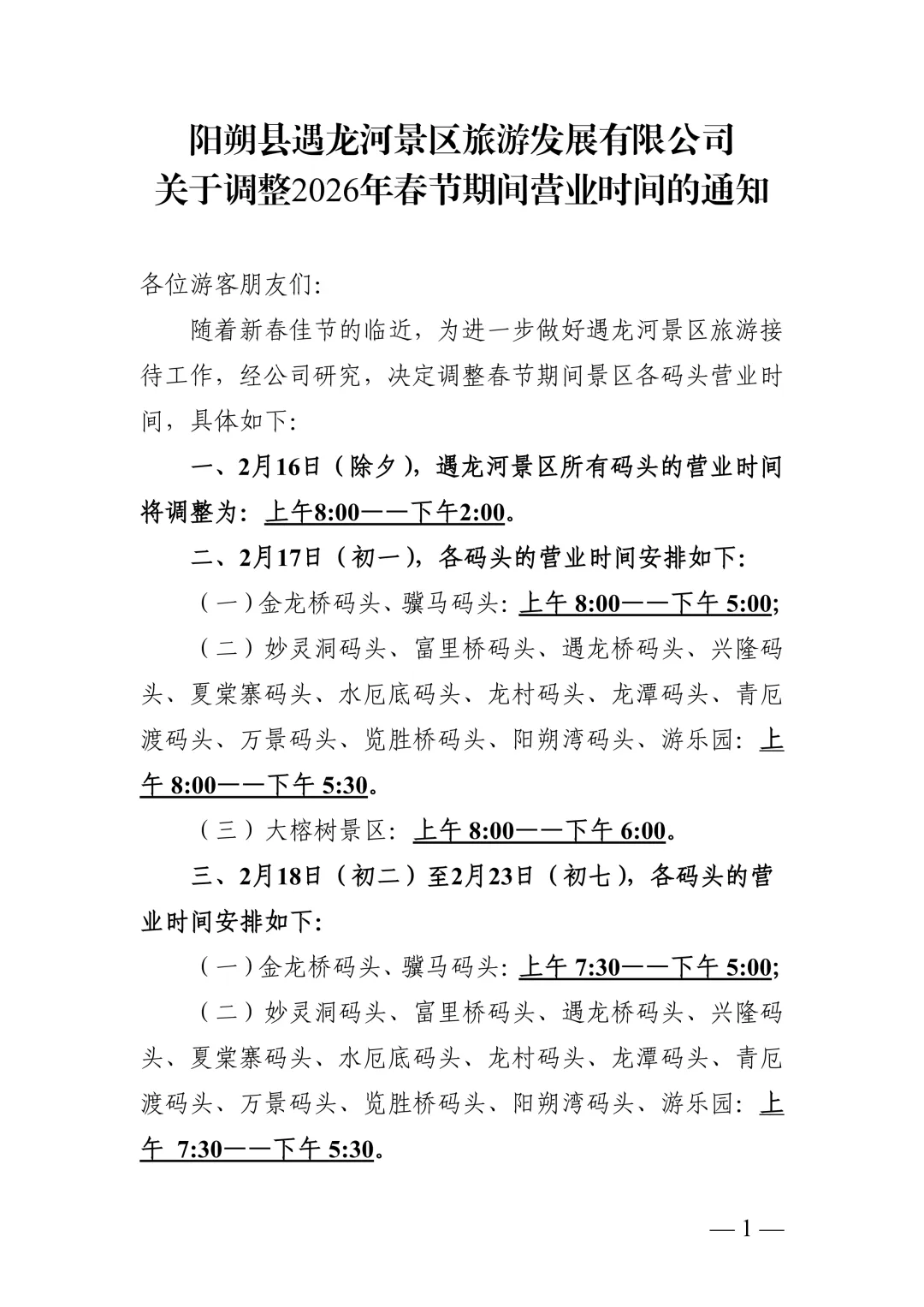 阳朔县遇龙河景区旅游发展有限公司
关于调整2026年春节期间营业时间的通知

各位游客朋友们:

随着新春佳节的临近，为进一步做好遇龙河景区旅游接待工作，经公司研究，决定调整春节期间景区各码头营业时间，具体如下:

一、2月16日（除夕），遇龙河景区所有码头的营业时间将调整为: 上午8:00——下午2:00。

二、2月17日（初一），各码头的营业时间安排如下:

（一）金龙桥码头、骥马码头: 上午 8:00——下午 5:00;

（二）妙灵洞码头、富里桥码头、遇龙桥码头、兴隆码头、夏棠寨码头、水厄底码头、龙村码头、龙潭码头、青厄渡码头、万景码头、览胜桥码头、阳朔湾码头、游乐园: 上午 8:00——下午 5:30。

（三）大榕树景区: 上午 8:00——下午 6:00。

三、2月18日（初二）至2月23日（初七），各码头的营业时间安排如下:

（一）金龙桥码头、骥马码头: 上午 7:30——下午 5:00;

（二）妙灵洞码头、富里桥码头、遇龙桥码头、兴隆码头、夏棠寨码头、水厄底码头、龙村码头、龙潭码头、青厄渡码头、万景码头、览胜桥码头、阳朔湾码头、游乐园: 上午 7:30——下午 5:30。

— 1 —